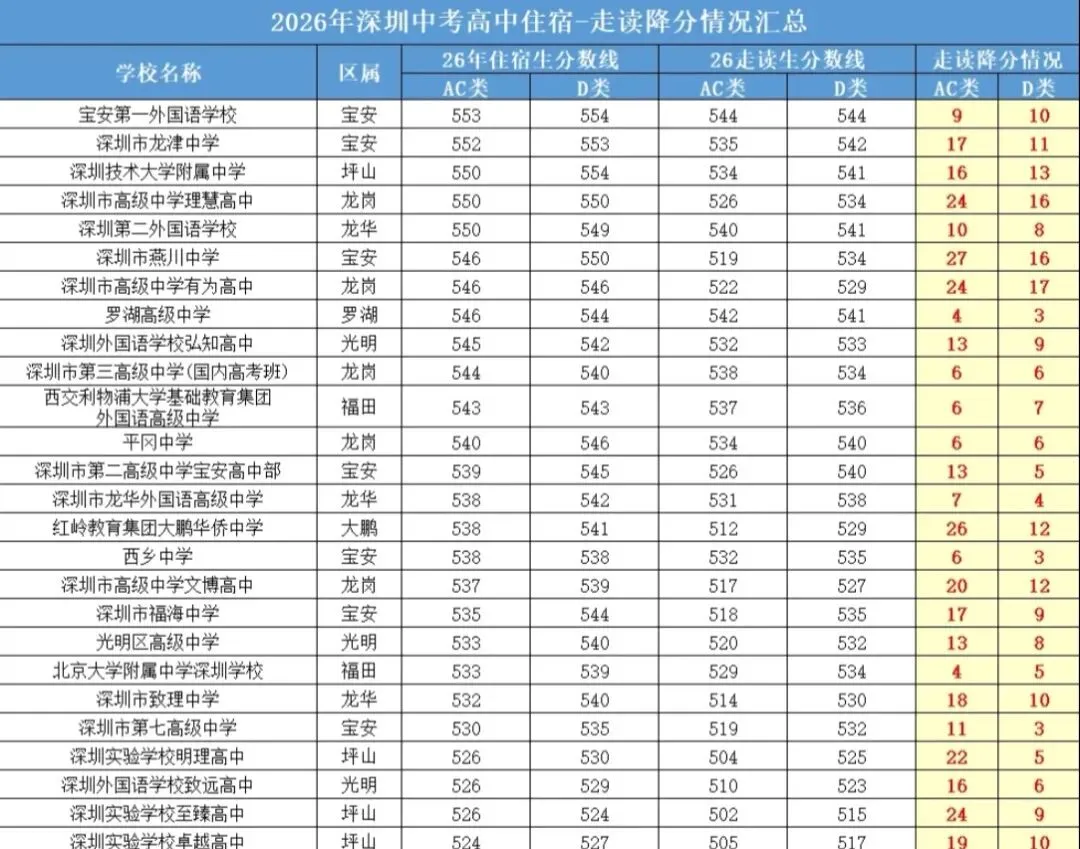 2026年深圳中考高中住宿-走读降分情况汇总

| 学校名称 | 区属 | 26年住宿生分数线 AC类 | 26年住宿生分数线 D类 | 26走读生分数线 AC类 | 26走读生分数线 D类 | 走读降分情况 AC类 | 走读降分情况 D类 |
|---|---|---|---|---|---|---|---|
| 宝安第一外国语学校 | 宝安 | 553 | 554 | 544 | 544 | 9 | 10 |
| 深圳市龙津中学 | 宝安 | 552 | 553 | 535 | 542 | 17 | 11 |
| 深圳技术大学附属中学 | 坪山 | 550 | 554 | 534 | 541 | 16 | 13 |
| 深圳市高级中学理慧高中 | 龙岗 | 550 | 550 | 526 | 534 | 24 | 16 |
| 深圳第二外国语学校 | 龙华 | 550 | 549 | 540 | 541 | 10 | 8 |
| 深圳市燕川中学 | 宝安 | 546 | 550 | 519 | 534 | 27 | 16 |
| 深圳市高级中学有为高中 | 龙岗 | 546 | 546 | 522 | 529 | 24 | 17 |
| 罗湖高级中学 | 罗湖 | 546 | 544 | 542 | 541 | 4 | 3 |
| 深圳外国语学校弘知高中 | 光明 | 545 | 542 | 532 | 533 | 13 | 9 |
| 深圳市第三高级中学(国内高考班) | 龙岗 | 544 | 540 | 538 | 534 | 6 | 6 |
| 西交利物浦大学基础教育集团外国语高级中学 | 福田 | 543 | 543 | 537 | 536 | 6 | 7 |
| 平冈中学 | 龙岗 | 540 | 546 | 534 | 540 | 6 | 6 |
| 深圳市第二高级中学宝安高中部 | 宝安 | 539 | 545 | 526 | 540 | 13 | 5 |
| 深圳市龙华外国语高级中学 | 龙华 | 538 | 542 | 531 | 538 | 7 | 4 |
| 红岭教育集团大鹏华侨中学 | 大鹏 | 538 | 541 | 512 | 529 | 26 | 12 |
| 西乡中学 | 宝安 | 538 | 538 | 532 | 535 | 6 | 3 |
| 深圳市高级中学文博高中 | 龙岗 | 537 | 539 | 517 | 527 | 20 | 12 |
| 深圳市福海中学 | 宝安 | 535 | 544 | 518 | 535 | 17 | 9 |
| 光明区高级中学 | 光明 | 533 | 540 | 520 | 532 | 13 | 8 |
| 北京大学附属中学深圳学校 | 福田 | 533 | 539 | 529 | 534 | 4 | 5 |
| 深圳市致理中学 | 龙华 | 532 | 540 | 514 | 530 | 18 | 10 |
| 深圳市第七高级中学 | 宝安 | 530 | 535 | 519 | 532 | 11 | 3 |
| 深圳实验学校明理高中 | 坪山 | 526 | 530 | 504 | 525 | 22 | 5 |
| 深圳外国语学校致远高中 | 光明 | 526 | 529 | 510 | 523 | 16 | 6 |
| 深圳实验学校至臻高中 | 坪山 | 526 | 524 | 502 | 515 | 24 | 9 |
| 深圳实验学校卓越高中 | 坪山 | 524 | 527 | 505 | 517 | 19 | 10 |